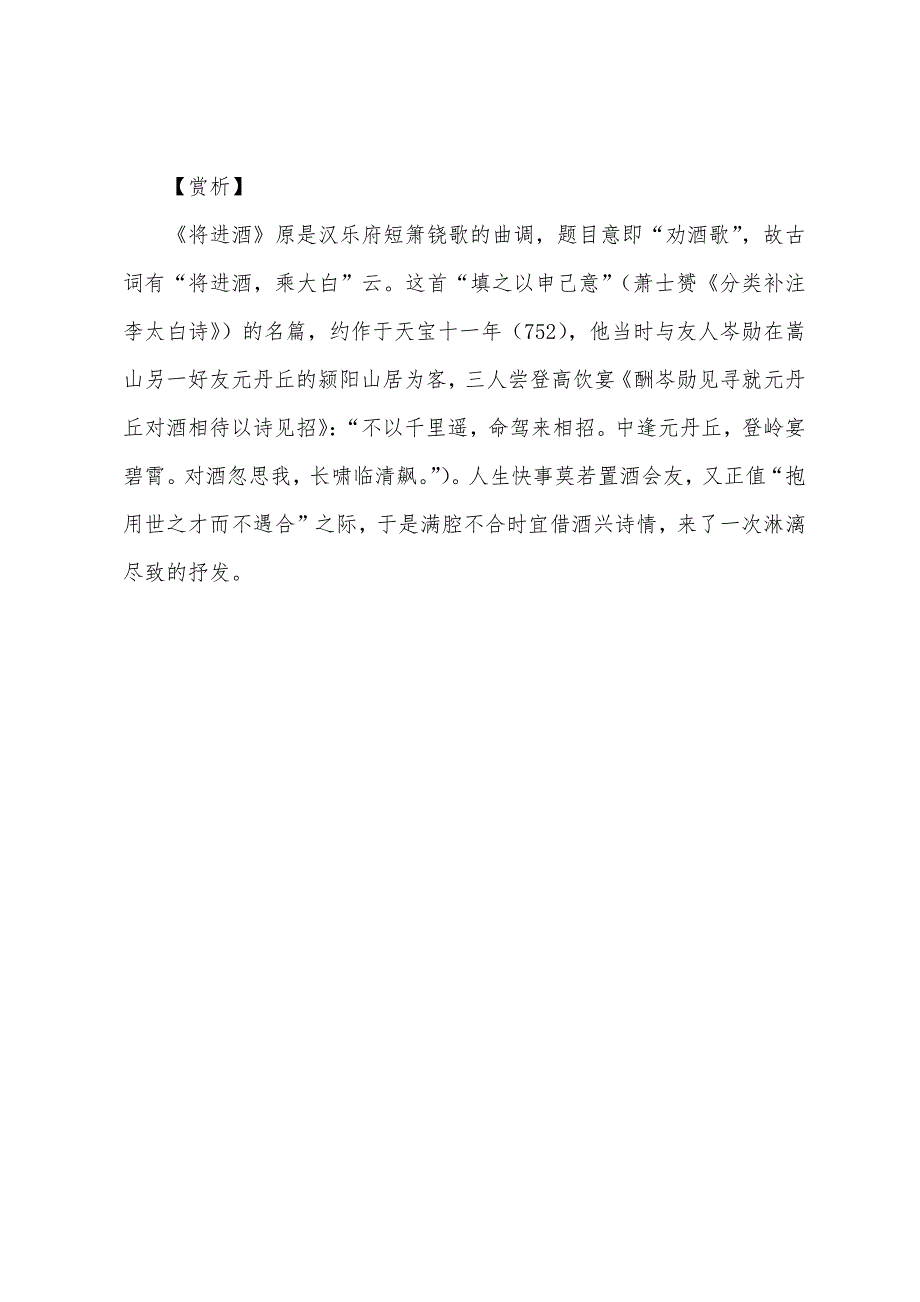 【赏析】

《将进酒》原是汉乐府短箫铙歌的曲调，题目意即“劝酒歌”，故古词有“将进酒，乘大白”云。这首“填之以申己意”（萧士赟《分类补注李太白诗》）的名篇，约作于天宝十一年（752），他当时与友人岑勋在嵩山另一好友元丹丘的颍阳山居为客，三人尝登高饮宴《酬岑勋见寻就元丹丘对酒相待以诗见招》：“不以千里遥，命驾来相招。中逢元丹丘，登岭宴碧霄。对酒忽思我，长啸临清飙。”）。人生快事莫若置酒会友，又正值“抱用世之才而不遇合”之际，于是满腔不合时宜借酒兴诗情，来了一次淋漓尽致的抒发。